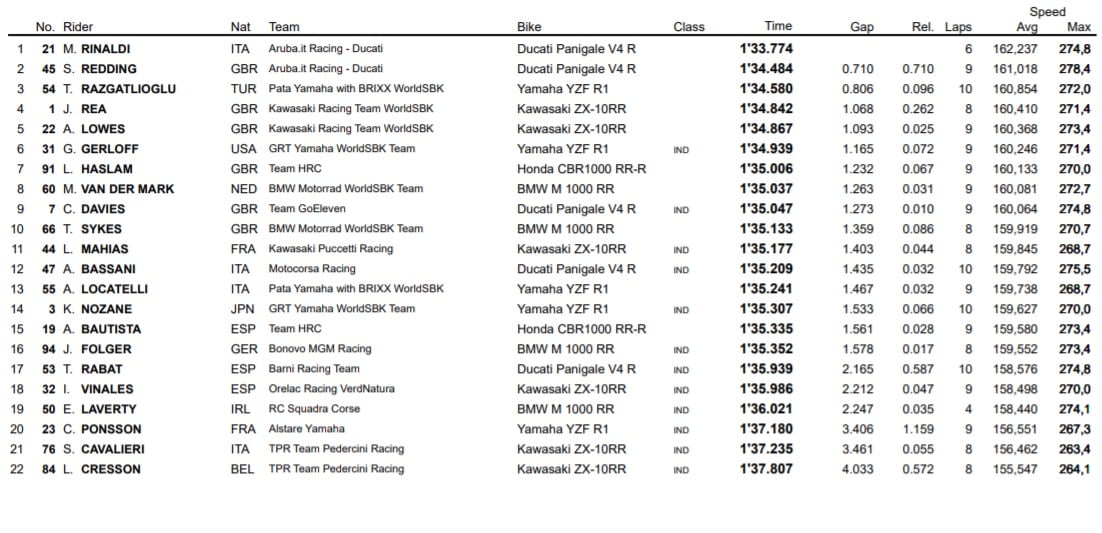 |  | No. | Rider | Nat | Team | Bike | Class | Time | Gap | Rel. | Laps | Speed Avg | Speed Max |
|---|---|---|---|---|---|---|---|---|---|---|---|---|
| 1 | 21 | M. RINALDI | ITA | Aruba.it Racing - Ducati | Ducati Panigale V4 R |  | 1'33.774 |  |  | 6 | 162,237 | 274,8 |
| 2 | 45 | S. REDDING | GBR | Aruba.it Racing - Ducati | Ducati Panigale V4 R |  | 1'34.484 | 0.710 | 0.710 | 9 | 161,018 | 278,4 |
| 3 | 54 | T. RAZGATLIOGLU | TUR | Pata Yamaha with BRIXX WorldSBK | Yamaha YZF R1 |  | 1'34.580 | 0.806 | 0.096 | 10 | 160,854 | 272,0 |
| 4 | 1 | J. REA | GBR | Kawasaki Racing Team WorldSBK | Kawasaki ZX-10RR |  | 1'34.842 | 1.068 | 0.262 | 8 | 160,410 | 271,4 |
| 5 | 22 | A. LOWES | GBR | Kawasaki Racing Team WorldSBK | Kawasaki ZX-10RR |  | 1'34.867 | 1.093 | 0.025 | 9 | 160,368 | 273,4 |
| 6 | 31 | G. GERLOFF | USA | GRT Yamaha WorldSBK Team | Yamaha YZF R1 | IND | 1'34.939 | 1.165 | 0.072 | 9 | 160,246 | 271,4 |
| 7 | 91 | L. HASLAM | GBR | Team HRC | Honda CBR1000 RR-R |  | 1'35.006 | 1.232 | 0.067 | 9 | 160,133 | 270,0 |
| 8 | 60 | M. VAN DER MARK | NED | BMW Motorrad WorldSBK Team | BMW M 1000 RR |  | 1'35.037 | 1.263 | 0.031 | 9 | 160,081 | 272,7 |
| 9 | 7 | C. DAVIES | GBR | Team GoEleven | Ducati Panigale V4 R | IND | 1'35.047 | 1.273 | 0.010 | 9 | 160,064 | 274,8 |
| 10 | 66 | T. SYKES | GBR | BMW Motorrad WorldSBK Team | BMW M 1000 RR |  | 1'35.133 | 1.359 | 0.086 | 8 | 159,919 | 270,7 |
| 11 | 44 | L. MAHIAS | FRA | Kawasaki Puccetti Racing | Kawasaki ZX-10RR | IND | 1'35.177 | 1.403 | 0.044 | 8 | 159,845 | 268,7 |
| 12 | 47 | A. BASSANI | ITA | Motocorsa Racing | Ducati Panigale V4 R | IND | 1'35.209 | 1.435 | 0.032 | 10 | 159,792 | 275,5 |
| 13 | 55 | A. LOCATELLI | ITA | Pata Yamaha with BRIXX WorldSBK | Yamaha YZF R1 |  | 1'35.241 | 1.467 | 0.032 | 9 | 159,738 | 268,7 |
| 14 | 3 | K. NOZANE | JPN | GRT Yamaha WorldSBK Team | Yamaha YZF R1 | IND | 1'35.307 | 1.533 | 0.066 | 10 | 159,627 | 270,0 |
| 15 | 19 | A. BAUTISTA | ESP | Team HRC | Honda CBR1000 RR-R |  | 1'35.335 | 1.561 | 0.028 | 9 | 159,580 | 273,4 |
| 16 | 94 | J. FOLGER | GER | Bonovo MGM Racing | BMW M 1000 RR | IND | 1'35.352 | 1.578 | 0.017 | 8 | 159,552 | 273,4 |
| 17 | 53 | T. RABAT | ESP | Barni Racing Team | Ducati Panigale V4 R | IND | 1'35.939 | 2.165 | 0.587 | 10 | 158,576 | 274,8 |
| 18 | 32 | I. VINALES | ESP | Orelac Racing VerdNatura | Kawasaki ZX-10RR | IND | 1'35.986 | 2.212 | 0.047 | 9 | 158,498 | 270,0 |
| 19 | 50 | E. LAVERTY | IRL | RC Squadra Corse | BMW M 1000 RR | IND | 1'36.021 | 2.247 | 0.035 | 4 | 158,440 | 274,1 |
| 20 | 23 | C. PONSSON | FRA | Alstare Yamaha | Yamaha YZF R1 | IND | 1'37.180 | 3.406 | 1.159 | 9 | 156,551 | 267,3 |
| 21 | 76 | S. CAVALIERI | ITA | TPR Team Pedercini Racing | Kawasaki ZX-10RR | IND | 1'37.235 | 3.461 | 0.055 | 8 | 156,462 | 263,4 |
| 22 | 84 | L. CRESSON | BEL | TPR Team Pedercini Racing | Kawasaki ZX-10RR | IND | 1'37.807 | 4.033 | 0.572 | 8 | 155,547 | 264,1 |